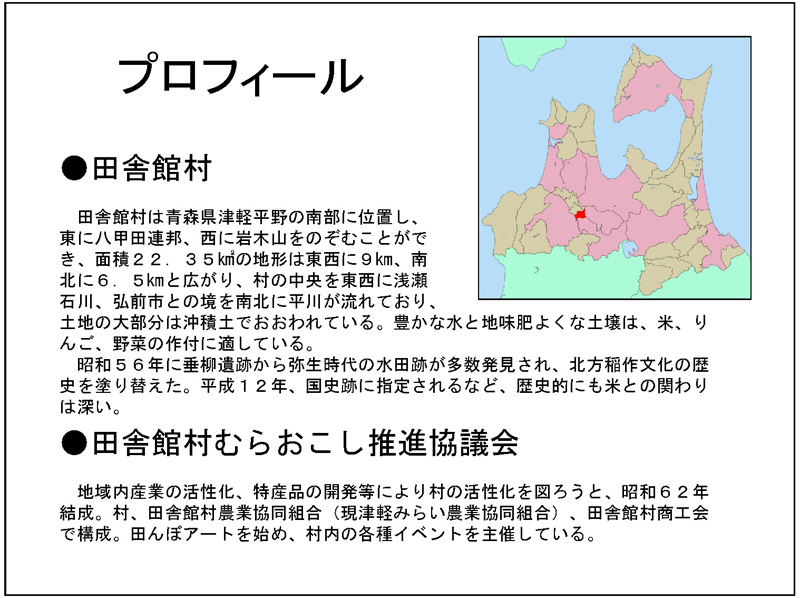 プロフィール

●田舎館村

田舎館村は青森県津軽平野の南部に位置し、東に八甲田連邦、西に岩木山をのぞむことができ、面積２２．３５㎢の地形は東西に９km、南北に６．５kmと広がり、村の中央を東西に浅瀬石川、弘前市との境を南北に平川が流れており、土地の大部分は沖積土でおおわれている。豊かな水と地味肥よくな土壌は、米、りんご、野菜の作付に適している。

昭和５６年に垂柳遺跡から弥生時代の水田跡が多数発見され、北方稲作文化の歴史を塗り替えた。平成１２年、国史跡に指定されるなど、歴史的にも米との関わりは深い。

●田舎館村むらおこし推進協議会

地域内産業の活性化、特産品の開発等により村の活性化を図ろうと、昭和６２年結成。村、田舎館村農業協同組合（現津軽みらい農業協同組合）、田舎館村商工会で構成。田んぼアートを始め、村内の各種イベントを主催している。